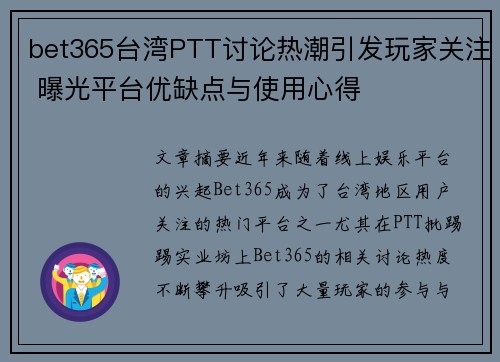 bet365台湾PTT讨论热潮引发玩家关注 曝光平台优缺点与使用心得

文章摘要近年来随着线上娱乐平台的兴起Bet365成为了台湾地区用户关注的热门平台之一尤其在PTT批踢踢实业坊上Bet365的相关讨论热度不断攀升吸引了大量玩家的参与与